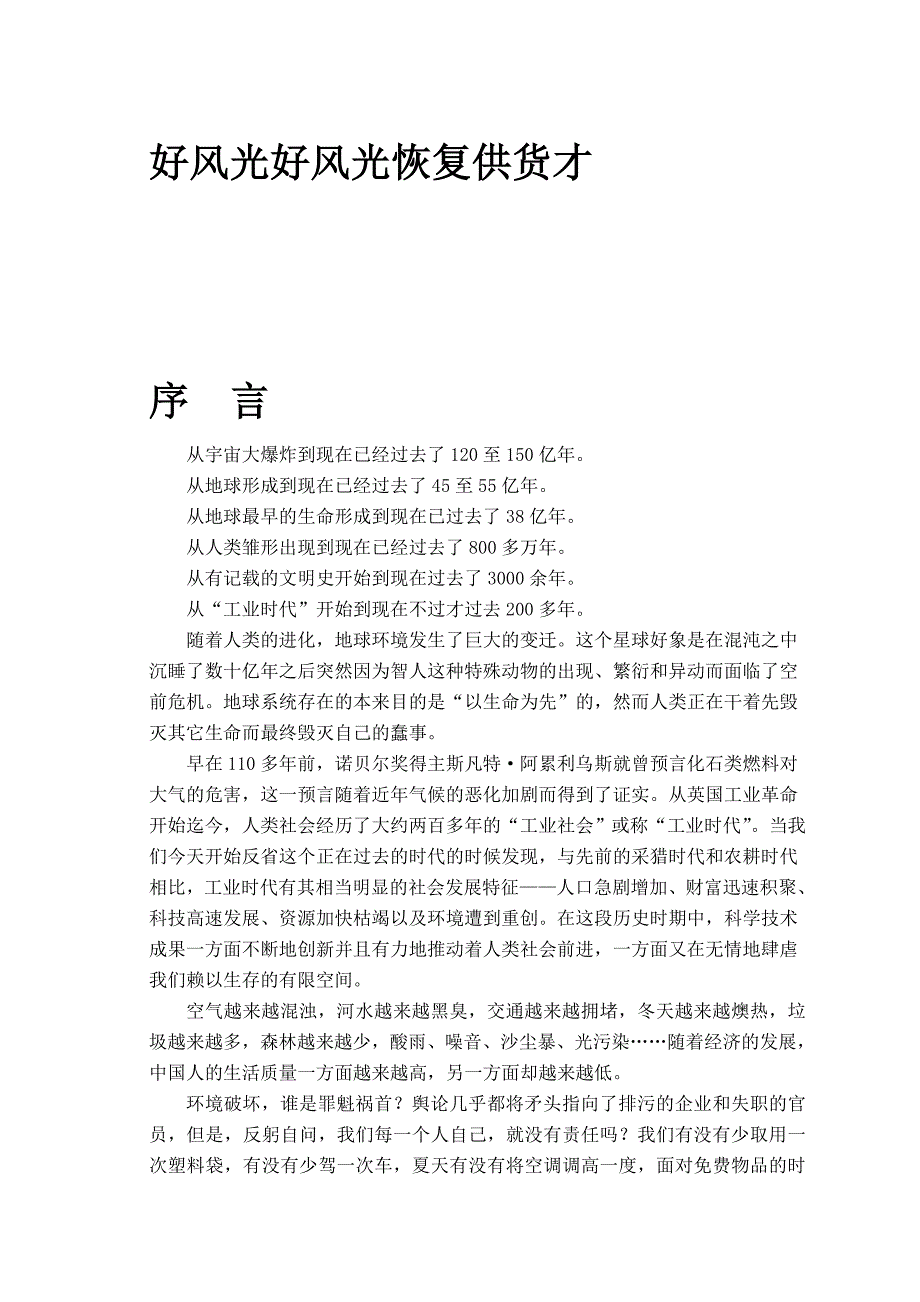 好风光好风光恢复供货才

序　言

从宇宙大爆炸到现在已经过去了 120 至 150 亿年。

从地球形成到现在已经过去了 45 至 55 亿年。

从地球最早的生命形成到现在已过去了 38 亿年。

从人类雏形出现到现在已经过去了 800 多万年。

从有记载的文明史开始到现在过去了 3000 余年。

从“工业时代”开始到现在不过才过去 200 多年。

随着人类的进化，地球环境发生了巨大的变迁。这个星球好象是在混沌之中沉睡了数十亿年之后突然因为智人这种特殊动物的出现、繁衍和异动而面临了空前危机。地球系统存在的本来目的是“以生命为先”的，然而人类正在干着先毁灭其它生命而最终毁灭自己的蠢事。

早在 110 多年前，诺贝尔奖得主斯凡特·阿累利乌斯就曾预言化石类燃料对大气的危害，这一预言随着近年气候的恶化加剧而得到了证实。从英国工业革命开始迄今，人类社会经历了大约两百多年的“工业社会”或称“工业时代”。当我们今天开始反省这个正在过去的时代的时候发现，与先前的采猎时代和农耕时代相比，工业时代有其相当明显的社会发展特征——人口急剧增加、财富迅速积聚、科技高速发展、资源加快枯竭以及环境遭到重创。在这段历史时期中，科学技术成果一方面不断地创新并且有力地推动着人类社会前进，一方面又在无情地肆虐我们赖以生存的有限空间。

空气越来越混浊，河水越来越黑臭，交通越来越拥堵，冬天越来越燠热，垃圾越来越多，森林越来越少，酸雨、噪音、沙尘暴、光污染……随着经济的发展，中国人的生活质量一方面越来越高，另一方面却越来越低。

环境破坏，谁是罪魁祸首？舆论几乎都将矛头指向了排污的企业和失职的官员，但是，反躬自问，我们每一个人自己，就没有责任吗？我们有没有少取用一次塑料袋，有没有少驾一次车，夏天有没有将空调调高一度，面对免费物品的时